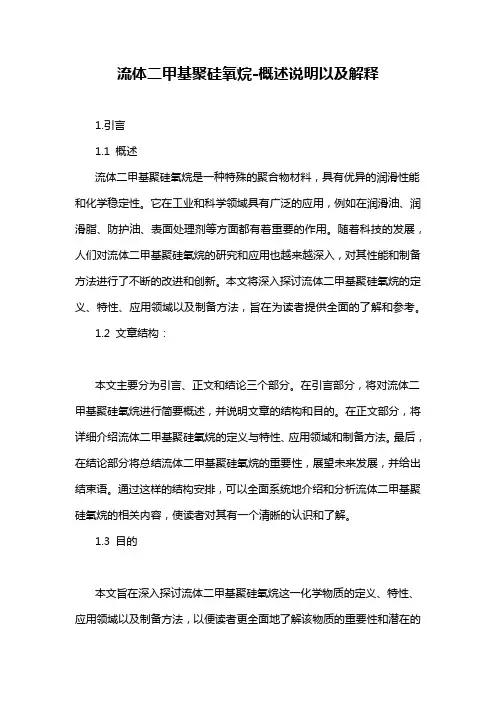 流体二甲基聚硅氧烷-概述说明以及解释

1.引言

1.1 概述

流体二甲基聚硅氧烷是一种特殊的聚合物材料，具有优异的润滑性能和化学稳定性。它在工业和科学领域具有广泛的应用，例如在润滑油、润滑脂、防护油、表面处理剂等方面都有着重要的作用。随着科技的发展，人们对流体二甲基聚硅氧烷的研究和应用也越来越深入，对其性能和制备方法进行了不断的改进和创新。本文将深入探讨流体二甲基聚硅氧烷的定义、特性、应用领域以及制备方法，旨在为读者提供全面的了解和参考。

1.2 文章结构：

本文主要分为引言、正文和结论三个部分。在引言部分，将对流体二甲基聚硅氧烷进行简要概述，并说明文章的结构和目的。在正文部分，将详细介绍流体二甲基聚硅氧烷的定义与特性、应用领域和制备方法。最后，在结论部分将总结流体二甲基聚硅氧烷的重要性，展望未来发展，并给出结束语。通过这样的结构安排，可以全面系统地介绍和分析流体二甲基聚硅氧烷的相关内容，使读者对其有一个清晰的认识和了解。

1.3 目的

本文旨在深入探讨流体二甲基聚硅氧烷这一化学物质的定义、特性、应用领域以及制备方法，以便读者更全面地了解该物质的重要性和潜在的